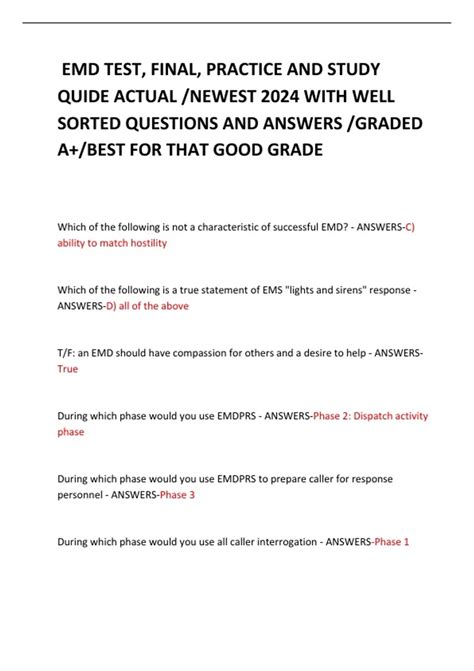 EMD TEST, FINAL, PRACTICE AND STUDY QUIDE ACTUAL /NEWEST 2024 WITH WELL SORTED QUESTIONS AND ANSWERS /GRADED A+/BEST FOR THAT GOOD GRADE

Which of the following is not a characteristic of successful EMD? - ANSWERS-C) ability to match hostility

Which of the following is a true statement of EMS "lights and sirens" response - ANSWERS-D) all of the above

T/F: an EMD should have compassion for others and a desire to help - ANSWERS-True

During which phase would you use EMDPRS - ANSWERS-Phase 2: Dispatch activity phase

During which phase would you use EMDPRS to prepare caller for response personnel - ANSWERS-Phase 3

During which phase would you use all caller interrogation - ANSWERS-Phase 1